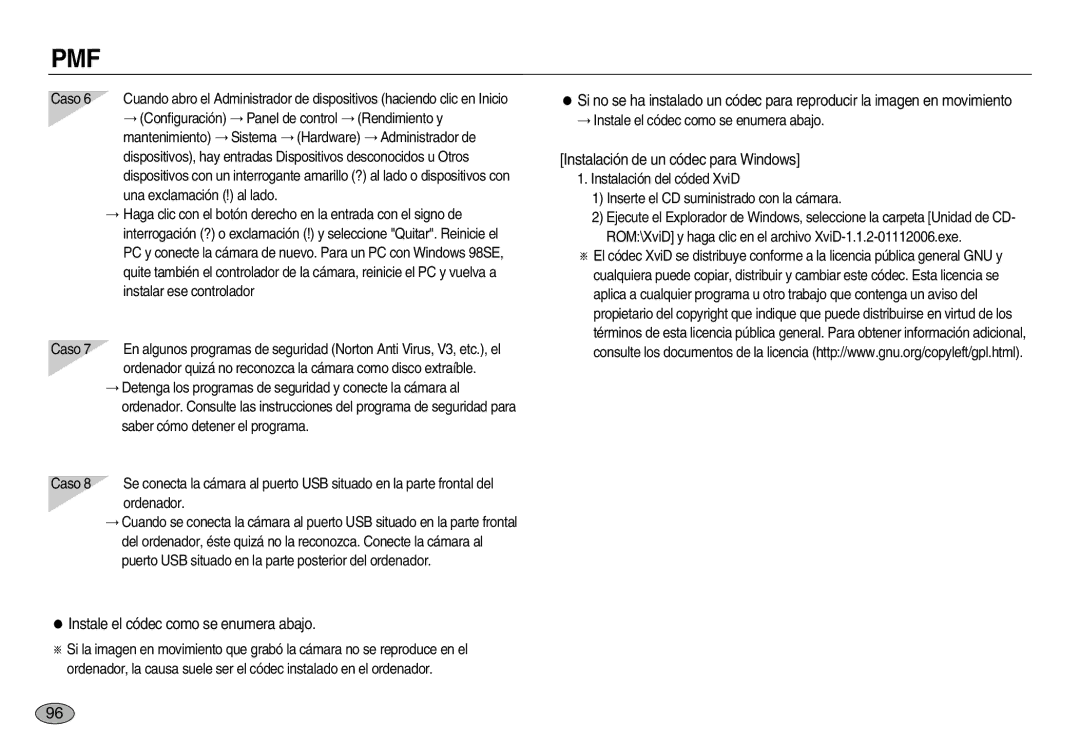 PMF

Caso 6 Cuando abro el Administrador de dispositivos (haciendo clic en Inicio → (Configuración) → Panel de control → (Rendimiento y mantenimiento) → Sistema → (Hardware) → Administrador de dispositivos), hay entradas Dispositivos desconocidos u Otros dispositivos con un interrogante amarillo (?) al lado o dispositivos con una exclamación (!) al lado.
→ Haga clic con el botón derecho en la entrada con el signo de interrogación (?) o exclamación (!) y seleccione "Quitar". Reinicie el PC y conecte la cámara de nuevo. Para un PC con Windows 98SE, quite también el controlador de la cámara, reinicie el PC y vuelva a instalar ese controlador

Caso 7 En algunos programas de seguridad (Norton Anti Virus, V3, etc.), el ordenador quizá no reconozca la cámara como disco extraíble.
→ Detenga los programas de seguridad y conecte la cámara al ordenador. Consulte las instrucciones del programa de seguridad para saber cómo detener el programa.

Caso 8 Se conecta la cámara al puerto USB situado en la parte frontal del ordenador.
→ Cuando se conecta la cámara al puerto USB situado en la parte frontal del ordenador, éste quizá no la reconozca. Conecte la cámara al puerto USB situado en la parte posterior del ordenador.

● Instale el códec como se enumera abajo.

※ Si la imagen en movimiento que grabó la cámara no se reproduce en el ordenador, la causa suele ser el códec instalado en el ordenador.

● Si no se ha instalado un códec para reproducir la imagen en movimiento
→ Instale el códec como se enumera abajo.

[Instalación de un códec para Windows]
1. Instalación del códed XviD
1) Inserte el CD suministrado con la cámara.
2) Ejecute el Explorador de Windows, seleccione la carpeta [Unidad de CD-ROM:\XviD] y haga clic en el archivo XviD-1.1.2-01112006.exe.
※ El códec XviD se distribuye conforme a la licencia pública general GNU y cualquiera puede copiar, distribuir y cambiar este códec. Esta licencia se aplica a cualquier programa u otro trabajo que contenga un aviso del propietario del copyright que indique que puede distribuirse en virtud de los términos de esta licencia pública general. Para obtener información adicional, consulte los documentos de la licencia (http://www.gnu.org/copyleft/gpl.html).

96